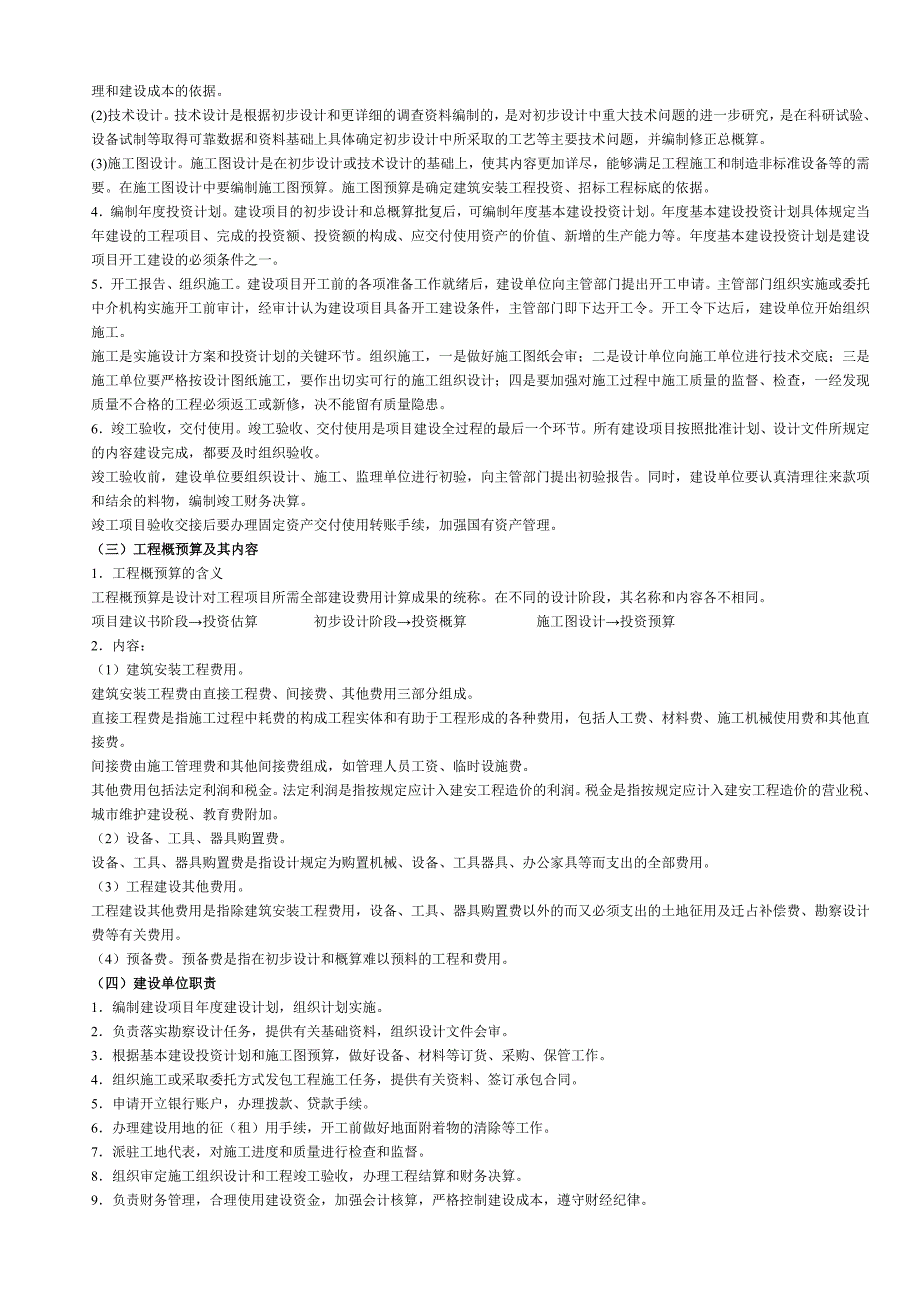 理和建设成本的依据。

(2)技术设计。技术设计是根据初步设计和更详细的调查资料编制的，是对初步设计中重大技术问题的进一步研究，是在科研试验、设备试制等取得可靠数据和资料基础上具体确定初步设计中所采取的工艺等主要技术问题，并编制修正总概算。

(3)施工图设计。施工图设计是在初步设计或技术设计的基础上，使其内容更加详尽，能够满足工程施工和制造非标准设备等的需要。在施工图设计中要编制施工图预算。施工图预算是确定建筑安装工程投资、招标工程标底的依据。

4．编制年度投资计划。建设项目的初步设计和总概算批复后，可编制年度基本建设投资计划。年度基本建设投资计划具体规定当年建设的工程项目、完成的投资额、投资额的构成、应交付使用资产的价值、新增的生产能力等。年度基本建设投资计划是建设项目开工建设的必须条件之一。

5．开工报告、组织施工。建设项目开工前的各项准备工作就绪后，建设单位向主管部门提出开工申请。主管部门组织实施或委托中介机构实施开工前审计，经审计认为建设项目具备开工建设条件，主管部门即下达开工令。开工令下达后，建设单位开始组织施工。

施工是实施设计方案和投资计划的关键环节。组织施工，一是做好施工图纸会审；二是设计单位向施工单位进行技术交底；三是施工单位要严格按设计图纸施工，要作出切实可行的施工组织设计；四是要加强对施工过程中施工质量的监督、检查，一经发现质量不合格的工程必须返工或新修，决不能留有质量隐患。

6．竣工验收，交付使用。竣工验收、交付使用是项目建设全过程的最后一个环节。所有建设项目按照批准计划、设计文件所规定的内容建设完成，都要及时组织验收。

竣工验收前，建设单位要组织设计、施工、监理单位进行初验，向主管部门提出初验报告。同时，建设单位要认真清理往来款项和结余的料物，编制竣工财务决算。

竣工项目验收交接后要办理固定资产交付使用转账手续，加强国有资产管理。

（三）工程概预算及其内容

1．工程概预算的含义

工程概预算是设计对工程项目所需全部建设费用计算成果的统称。在不同的设计阶段，其名称和内容各不相同。

项目建议书阶段→投资估算　　初步设计阶段→投资概算　　施工图设计→投资预算

2．内容：

（1）建筑安装工程费用。

建筑安装工程费由直接工程费、间接费、其他费用三部分组成。

直接工程费是指施工过程中耗费的构成工程实体和有助于工程形成的各种费用，包括人工费、材料费、施工机械使用费和其他直接费。

间接费由施工管理费和其他间接费组成，如管理人员工资、临时设施费。

其他费用包括法定利润和税金。法定利润是指按规定应计入建安工程造价的利润。税金是指按规定应计入建安工程造价的营业税、城市维护建设税、教育费附加。

（2）设备、工具、器具购置费。

设备、工具、器具购置费是指设计规定为购置机械、设备、工具器具、办公家具等而支出的全部费用。

（3）工程建设其他费用。

工程建设其他费用是指除建筑安装工程费用，设备、工具、器具购置费以外的而又必须支出的土地征用及迁占补偿费、勘察设计费等有关费用。

（4）预备费。预备费是指在初步设计和概算难以预料的工程和费用。

（四）建设单位职责

1．编制建设项目年度建设计划，组织计划实施。

2．负责落实勘察设计任务，提供有关基础资料，组织设计文件会审。

3．根据基本建设投资计划和施工图预算，做好设备、材料等订货、采购、保管工作。

4．组织施工或采取委托方式发包工程施工任务，提供有关资料、签订承包合同。

5．申请开立银行账户，办理拨款、贷款手续。

6．办理建设用地的征（租）用手续，开工前做好地面附着物的清除等工作。

7．派驻工地代表，对施工进度和质量进行检查和监督。

8．组织审定施工组织设计和工程竣工验收，办理工程结算和财务决算。

9．负责财务管理，合理使用建设资金，加强会计核算，严格控制建设成本，遵守财经纪律。